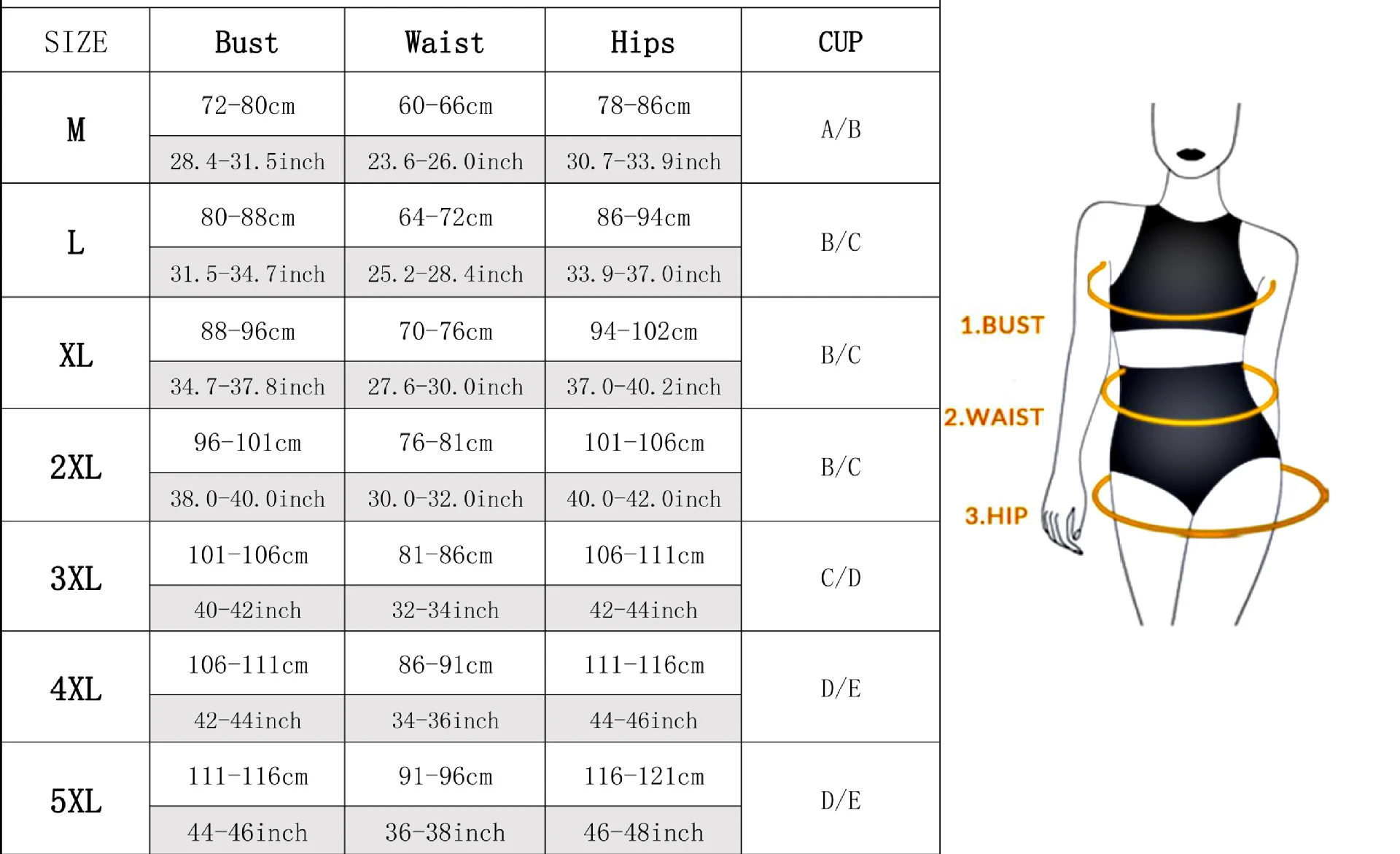 | SIZE | Bust | Waist | Hips | CUP |
|---|---|---|---|---|
| M | 72-80cm | 60-66cm | 78-86cm | A/B |
| | 28.4-31.5inch | 23.6-26.0inch | 30.7-33.9inch | |
| L | 80-88cm | 64-72cm | 86-94cm | B/C |
| | 31.5-34.7inch | 25.2-28.4inch | 33.9-37.0inch | |
| XL | 88-96cm | 70-76cm | 94-102cm | B/C |
| | 34.7-37.8inch | 27.6-30.0inch | 37.0-40.2inch | |
| 2XL | 96-101cm | 76-81cm | 101-106cm | B/C |
| | 38.0-40.0inch | 30.0-32.0inch | 40.0-42.0inch | |
| 3XL | 101-106cm | 81-86cm | 106-111cm | C/D |
| | 40-42inch | 32-34inch | 42-44inch | |
| 4XL | 106-111cm | 86-91cm | 111-116cm | D/E |
| | 42-44inch | 34-36inch | 44-46inch | |
| 5XL | 111-116cm | 91-96cm | 116-121cm | D/E |
| | 44-46inch | 36-38inch | 46-48inch | |

1.BUST
2.WAIST
3.HIP